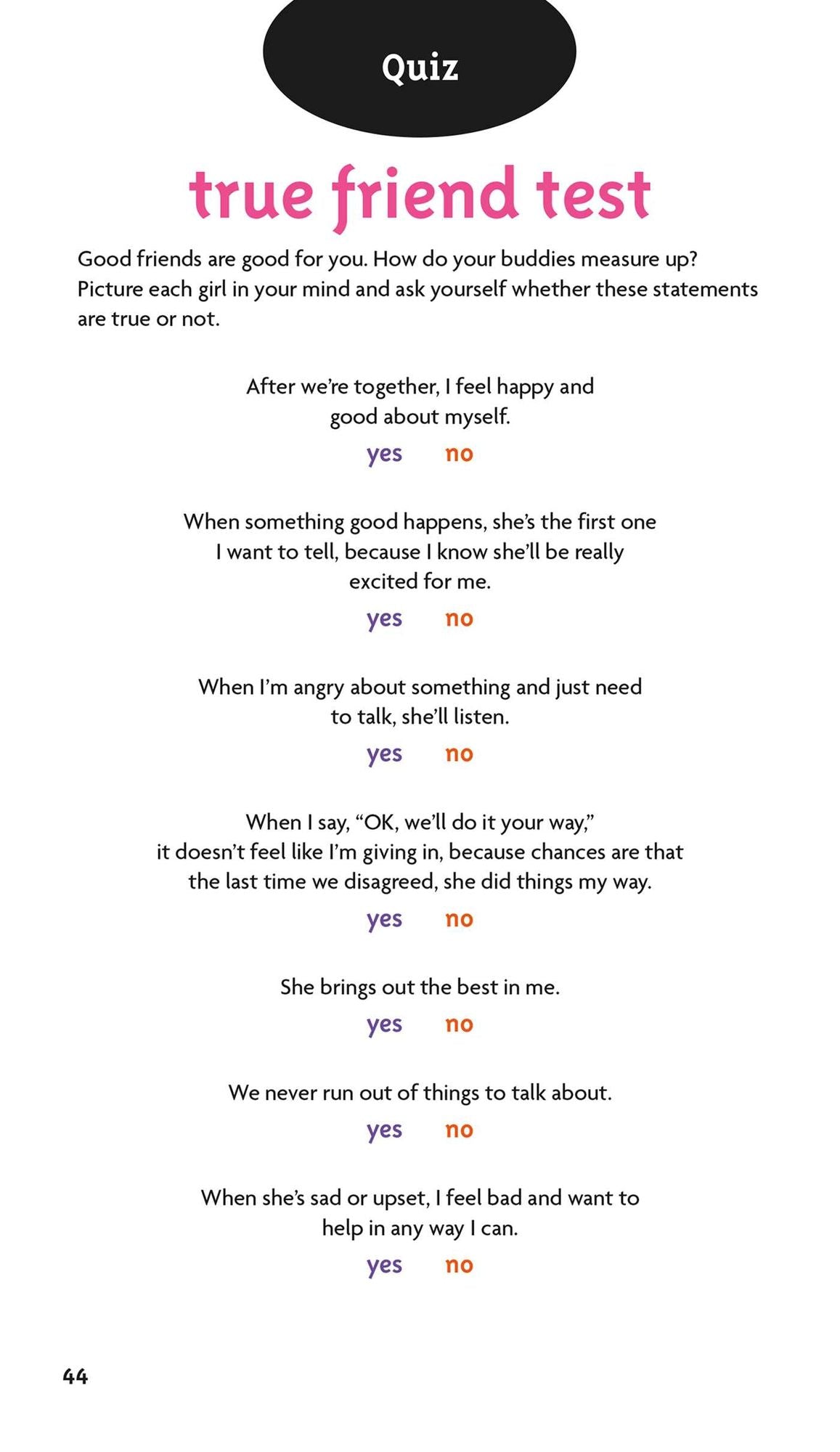 Quiz

true friend test

Good friends are good for you. How do your buddies measure up? Picture each girl in your mind and ask yourself whether these statements are true or not.

After we're together, I feel happy and good about myself.

yes no

When something good happens, she's the first one I want to tell, because I know she'll be really excited for me.

yes no

When I'm angry about something and just need to talk, she'll listen.

yes no

When I say, "OK, we'll do it your way," it doesn't feel like I'm giving in, because chances are that the last time we disagreed, she did things my way.

yes no

She brings out the best in me.

yes no

We never run out of things to talk about.

yes no

When she's sad or upset, I feel bad and want to help in any way I can.

yes no

44